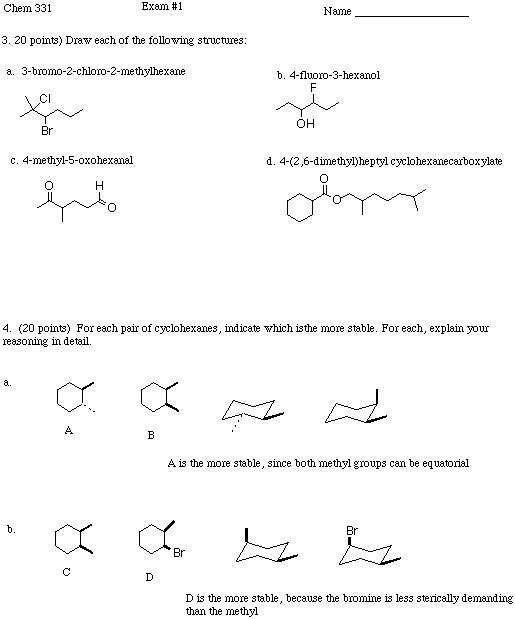 Chem 331 Exam #1 Name ____________________

3. 20 points) Draw each of the following structures:

a. 3-bromo-2-chloro-2-methylhexane

Cl

Br

b. 4-fluoro-3-hexanol

F

OH

c. 4-methyl-5-oxohexanal

O

H

O

d. 4-(2,6-dimethyl)heptyl cyclohexanecarboxylate

O

O

4. (20 points) For each pair of cyclohexanes, indicate which isthe more stable. For each, explain your reasoning in detail.

a.

A

B

A is the more stable, since both methyl groups can be equatorial

b.

C

Br

D

Br

D is the more stable, because the bromine is less sterically demanding than the methyl